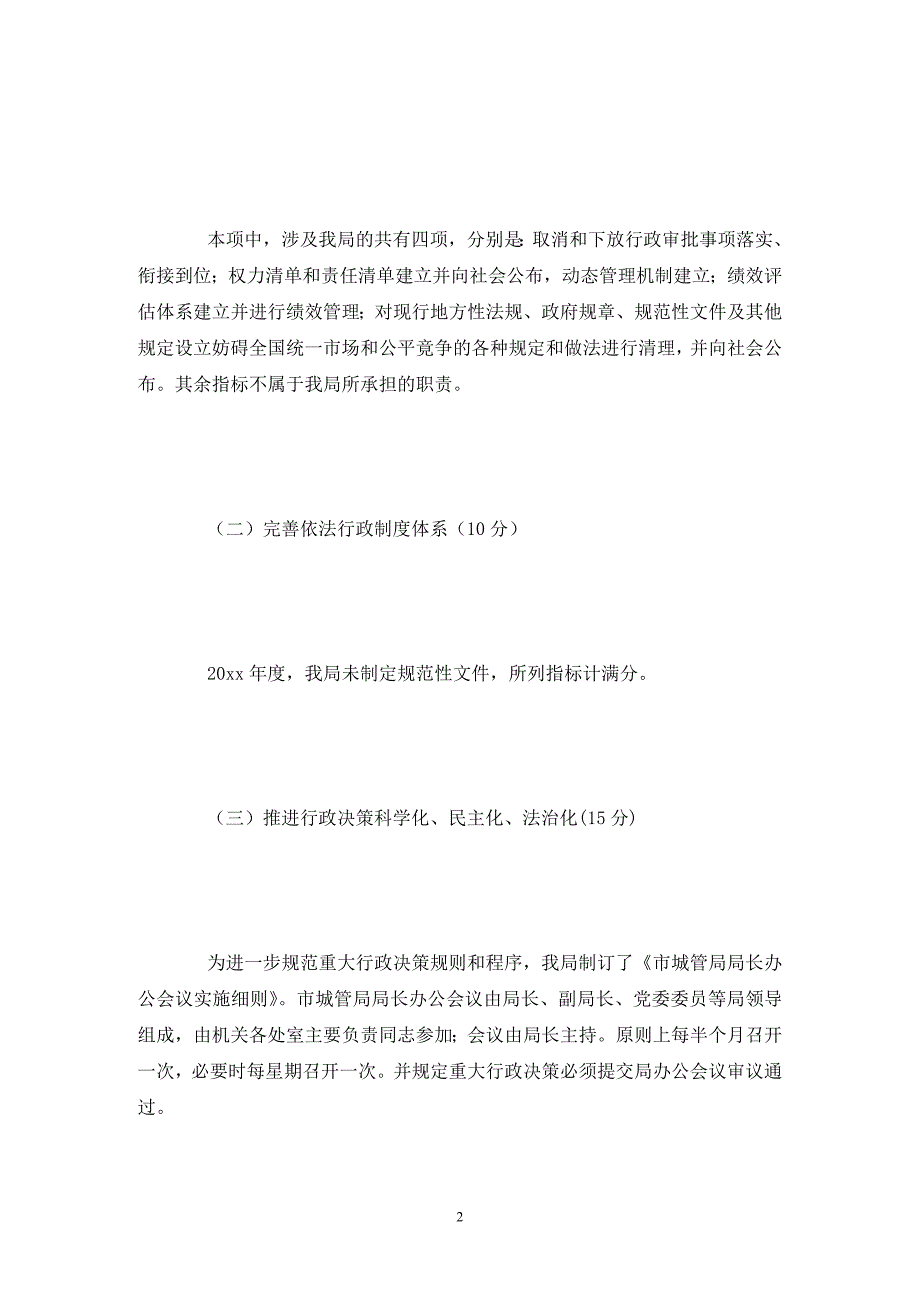 本项中，涉及我局的共有四项，分别是：取消和下放行政审批事项落实、衔接到位；权力清单和责任清单建立并向社会公布，动态管理机制建立；绩效评估体系建立并进行绩效管理；对现行地方性法规、政府规章、规范性文件及其他规定设立妨碍全国统一市场和公平竞争的各种规定和做法进行清理，并向社会公布。其余指标不属于我局所承担的职责。

（二）完善依法行政制度体系（10 分）

20xx 年度，我局未制定规范性文件，所列指标计满分。

（三）推进行政决策科学化、民主化、法治化(15 分)

为进一步规范重大行政决策规则和程序，我局制订了《市城管局局长办公会议实施细则》。市城管局局长办公会议由局长、副局长、党委委员等局领导组成，由机关各处室主要负责同志参加；会议由局长主持。原则上每半个月召开一次，必要时每星期召开一次。并规定重大行政决策必须提交局办公会议审议通过。

2